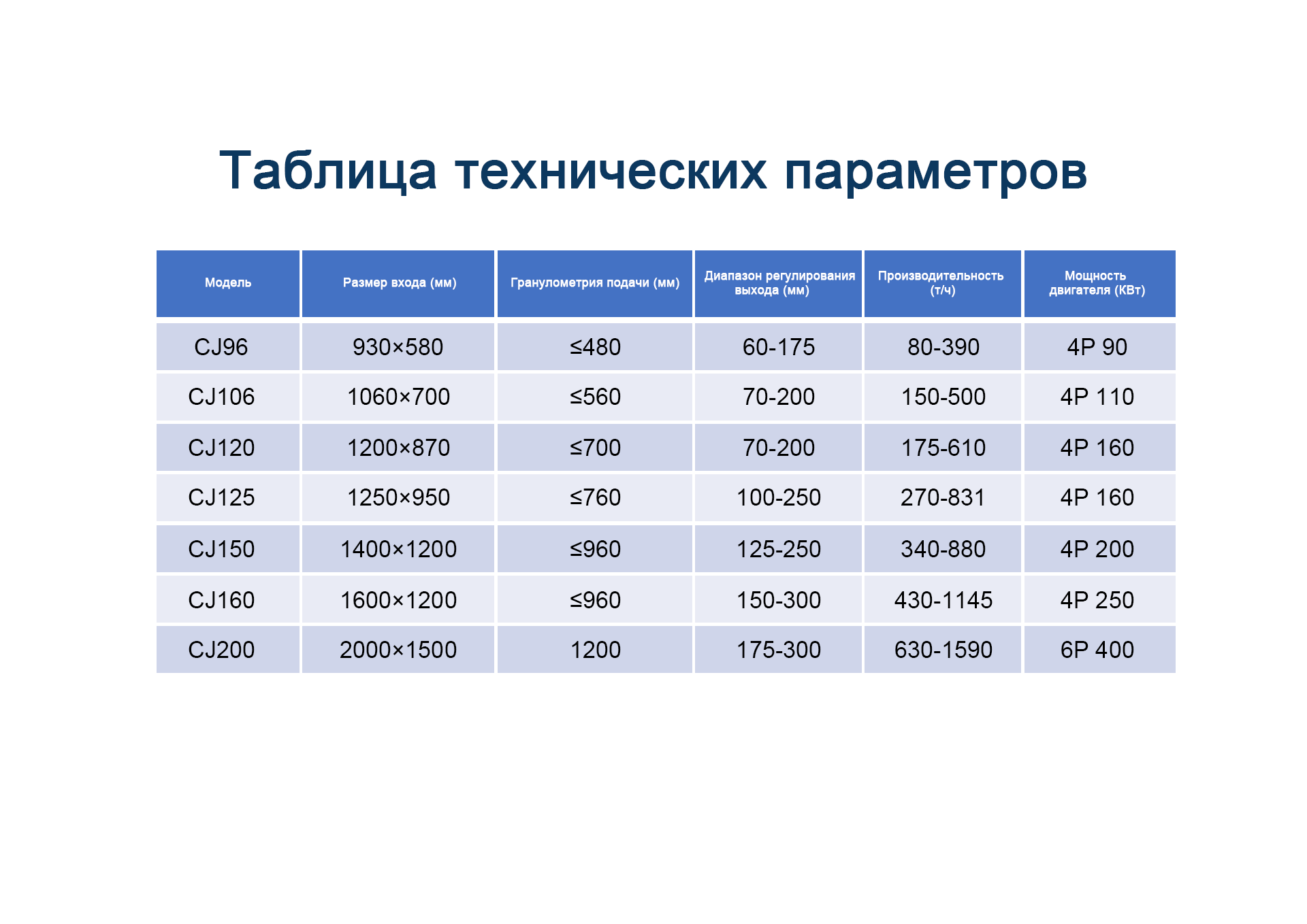 Таблица технических параметров

| Модель | Размер входа (мм) | Гранулометрия подачи (мм) | Диапазон регулирования выхода (мм) | Производительность (т/ч) | Мощность двигателя (КВт) |
|---|---|---|---|---|---|
| CJ96 | 930×580 | ≤480 | 60-175 | 80-390 | 4P 90 |
| CJ106 | 1060×700 | ≤560 | 70-200 | 150-500 | 4P 110 |
| CJ120 | 1200×870 | ≤700 | 70-200 | 175-610 | 4P 160 |
| CJ125 | 1250×950 | ≤760 | 100-250 | 270-831 | 4P 160 |
| CJ150 | 1400×1200 | ≤960 | 125-250 | 340-880 | 4P 200 |
| CJ160 | 1600×1200 | ≤960 | 150-300 | 430-1145 | 4P 250 |
| CJ200 | 2000×1500 | 1200 | 175-300 | 630-1590 | 6P 400 |